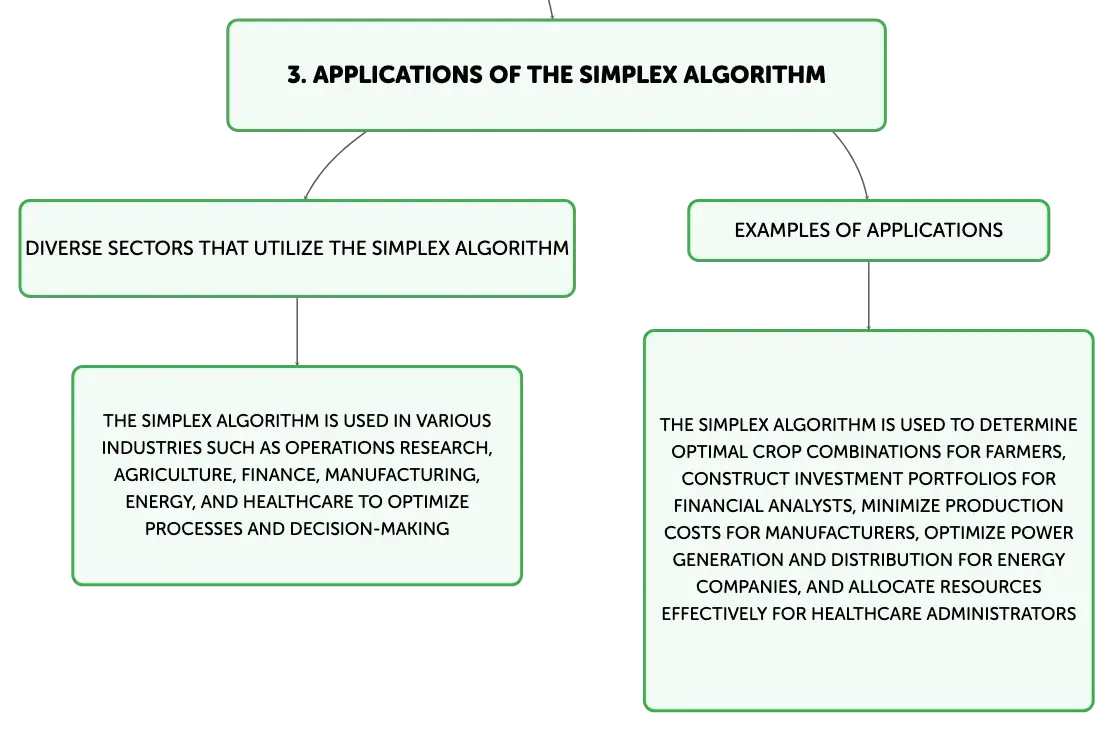 3. APPLICATIONS OF THE SIMPLEX ALGORITHM

DIVERSE SECTORS THAT UTILIZE THE SIMPLEX ALGORITHM

THE SIMPLEX ALGORITHM IS USED IN VARIOUS INDUSTRIES SUCH AS OPERATIONS RESEARCH, AGRICULTURE, FINANCE, MANUFACTURING, ENERGY, AND HEALTHCARE TO OPTIMIZE PROCESSES AND DECISION-MAKING

EXAMPLES OF APPLICATIONS

THE SIMPLEX ALGORITHM IS USED TO DETERMINE OPTIMAL CROP COMBINATIONS FOR FARMERS, CONSTRUCT INVESTMENT PORTFOLIOS FOR FINANCIAL ANALYSTS, MINIMIZE PRODUCTION COSTS FOR MANUFACTURERS, OPTIMIZE POWER GENERATION AND DISTRIBUTION FOR ENERGY COMPANIES, AND ALLOCATE RESOURCES EFFECTIVELY FOR HEALTHCARE ADMINISTRATORS